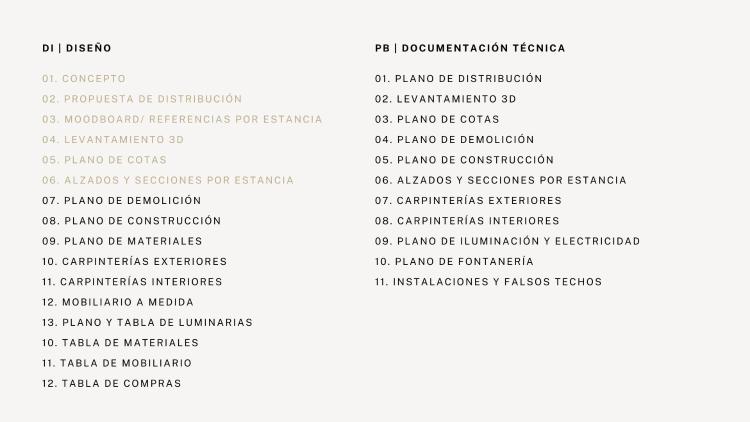 DI | DISEÑO

01. CONCEPTO
02. PROPUESTA DE DISTRIBUCIÓN
03. MOODBOARD/ REFERENCIAS POR ESTANCIA
04. LEVANTAMIENTO 3D
05. PLANO DE COTAS
06. ALZADOS Y SECCIONES POR ESTANCIA
07. PLANO DE DEMOLICIÓN
08. PLANO DE CONSTRUCCIÓN
09. PLANO DE MATERIALES
10. CARPINTERÍAS EXTERIORES
11. CARPINTERÍAS INTERIORES
12. MOBILIARIO A MEDIDA
13. PLANO Y TABLA DE LUMINARIAS
10. TABLA DE MATERIALES
11. TABLA DE MOBILIARIO
12. TABLA DE COMPRAS

PB | DOCUMENTACIÓN TÉCNICA

01. PLANO DE DISTRIBUCIÓN
02. LEVANTAMIENTO 3D
03. PLANO DE COTAS
04. PLANO DE DEMOLICIÓN
05. PLANO DE CONSTRUCCIÓN
06. ALZADOS Y SECCIONES POR ESTANCIA
07. CARPINTERÍAS EXTERIORES
08. CARPINTERÍAS INTERIORES
09. PLANO DE ILUMINACIÓN Y ELECTRICIDAD
10. PLANO DE FONTANERÍA
11. INSTALACIONES Y FALSOS TECHOS